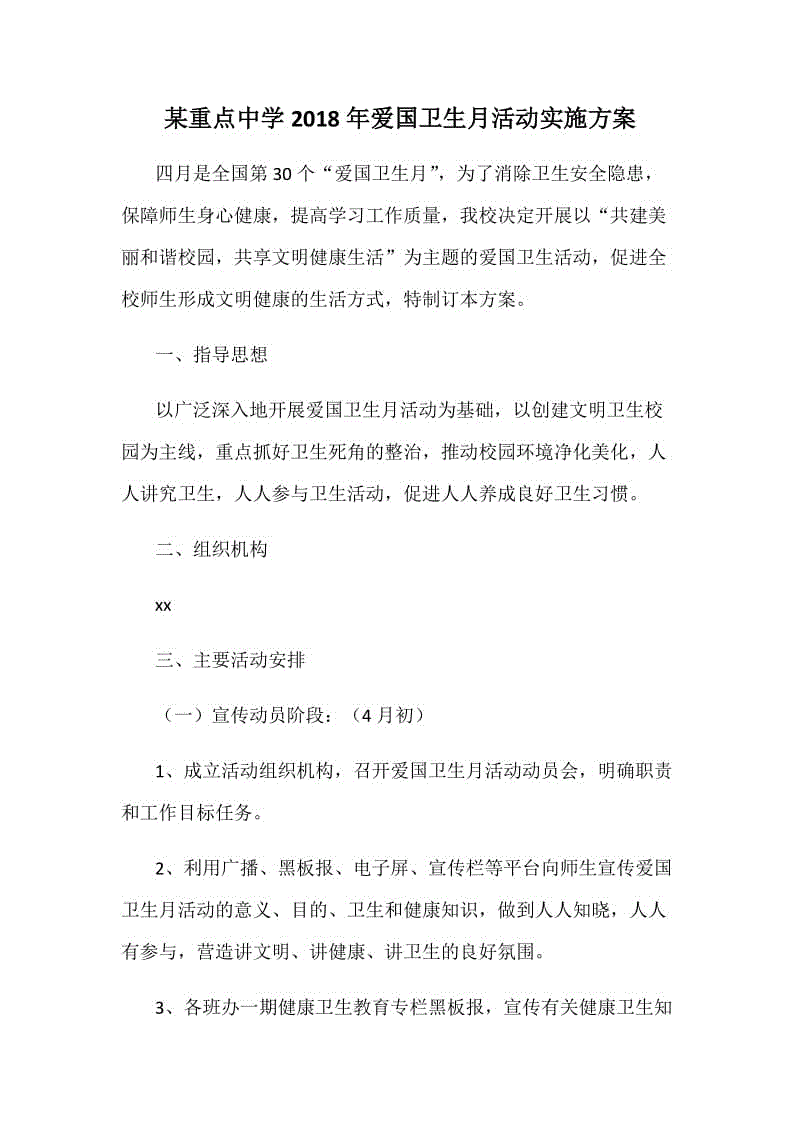 某重点中学 2018 年爱国卫生月活动实施方案

四月是全国第 30 个“爱国卫生月”，为了消除卫生安全隐患，保障师生身心健康，提高学习工作质量，我校决定开展以“共建美丽和谐校园，共享文明健康生活”为主题的爱国卫生活动，促进全校师生形成文明健康的生活方式，特制订本方案。

一、指导思想

以广泛深入地开展爱国卫生月活动为基础，以创建文明卫生校园为主线，重点抓好卫生死角的整治，推动校园环境净化美化，人人讲究卫生，人人参与卫生活动，促进人人养成良好卫生习惯。

二、组织机构

xx

三、主要活动安排

（一）宣传动员阶段：（4 月初）

1、成立活动组织机构，召开爱国卫生月活动动员会，明确职责和工作目标任务。

2、利用广播、黑板报、电子屏、宣传栏等平台向师生宣传爱国卫生月活动的意义、目的、卫生和健康知识，做到人人知晓，人人有参与，营造讲文明、讲健康、讲卫生的良好氛围。

3、各班办一期健康卫生教育专栏黑板报，宣传有关健康卫生知